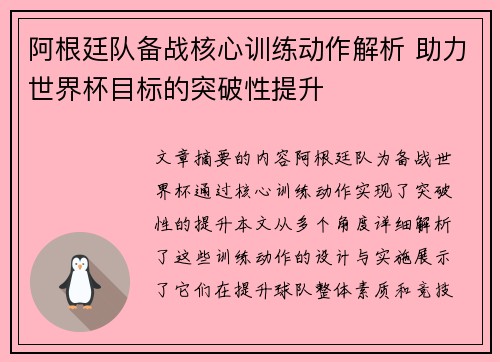 阿根廷队备战核心训练动作解析 助力世界杯目标的突破性提升

文章摘要的内容阿根廷队为备战世界杯通过核心训练动作实现了突破性的提升本文从多个角度详细解析了这些训练动作的设计与实施展示了它们在提升球队整体素质和竞技